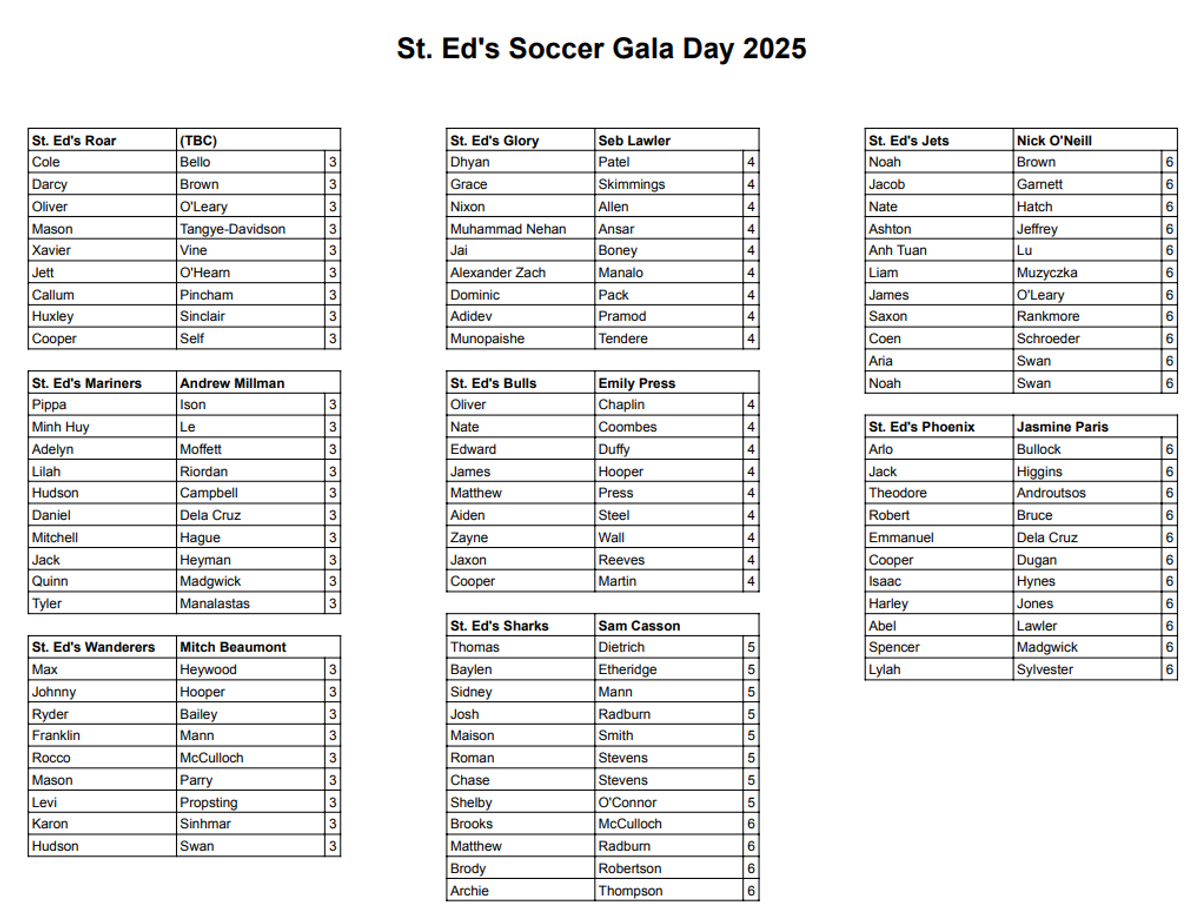 St. Ed's Soccer Gala Day 2025

| St. Ed's Roar | (TBC) | |
|---|---|---|
| Cole | Bello | 3 |
| Darcy | Brown | 3 |
| Oliver | O'Leary | 3 |
| Mason | Tangye-Davidson | 3 |
| Xavier | Vine | 3 |
| Jett | O'Hearn | 3 |
| Callum | Pincham | 3 |
| Huxley | Sinclair | 3 |
| Cooper | Self | 3 |

| St. Ed's Mariners | Andrew Millman | |
|---|---|---|
| Pippa | Ison | 3 |
| Minh Huy | Le | 3 |
| Adelyn | Moffett | 3 |
| Lilah | Riordan | 3 |
| Hudson | Campbell | 3 |
| Daniel | Dela Cruz | 3 |
| Mitchell | Hague | 3 |
| Jack | Heyman | 3 |
| Quinn | Madgwick | 3 |
| Tyler | Manalastas | 3 |

| St. Ed's Wanderers | Mitch Beaumont | |
|---|---|---|
| Max | Heywood | 3 |
| Johnny | Hooper | 3 |
| Ryder | Bailey | 3 |
| Franklin | Mann | 3 |
| Rocco | McCulloch | 3 |
| Mason | Parry | 3 |
| Levi | Propsting | 3 |
| Karon | Sinhmar | 3 |
| Hudson | Swan | 3 |

| St. Ed's Glory | Seb Lawler | |
|---|---|---|
| Dhyan | Patel | 4 |
| Grace | Skimmings | 4 |
| Nixon | Allen | 4 |
| Muhammad Nehan | Ansar | 4 |
| Jai | Boney | 4 |
| Alexander Zach | Manalo | 4 |
| Dominic | Pack | 4 |
| Adidev | Pramod | 4 |
| Munopaishe | Tendere | 4 |

| St. Ed's Bulls | Emily Press | |
|---|---|---|
| Oliver | Chaplin | 4 |
| Nate | Coombes | 4 |
| Edward | Duffy | 4 |
| James | Hooper | 4 |
| Matthew | Press | 4 |
| Aiden | Steel | 4 |
| Zayne | Wall | 4 |
| Jaxon | Reeves | 4 |
| Cooper | Martin | 4 |

| St. Ed's Sharks | Sam Casson | |
|---|---|---|
| Thomas | Dietrich | 5 |
| Baylen | Etheridge | 5 |
| Sidney | Mann | 5 |
| Josh | Radburn | 5 |
| Maison | Smith | 5 |
| Roman | Stevens | 5 |
| Chase | Stevens | 5 |
| Shelby | O'Connor | 5 |
| Brooks | McCulloch | 6 |
| Matthew | Radburn | 6 |
| Brody | Robertson | 6 |
| Archie | Thompson | 6 |

| St. Ed's Jets | Nick O'Neill | |
|---|---|---|
| Noah | Brown | 6 |
| Jacob | Garnett | 6 |
| Nate | Hatch | 6 |
| Ashton | Jeffrey | 6 |
| Anh Tuan | Lu | 6 |
| Liam | Muzyczka | 6 |
| James | O'Leary | 6 |
| Saxon | Rankmore | 6 |
| Coen | Schroeder | 6 |
| Aria | Swan | 6 |
| Noah | Swan | 6 |

| St. Ed's Phoenix | Jasmine Paris | |
|---|---|---|
| Arlo | Bullock | 6 |
| Jack | Higgins | 6 |
| Theodore | Androutsos | 6 |
| Robert | Bruce | 6 |
| Emmanuel | Dela Cruz | 6 |
| Cooper | Dugan | 6 |
| Isaac | Hynes | 6 |
| Harley | Jones | 6 |
| Abel | Lawler | 6 |
| Spencer | Madgwick | 6 |
| Lylah | Sylvester | 6 |